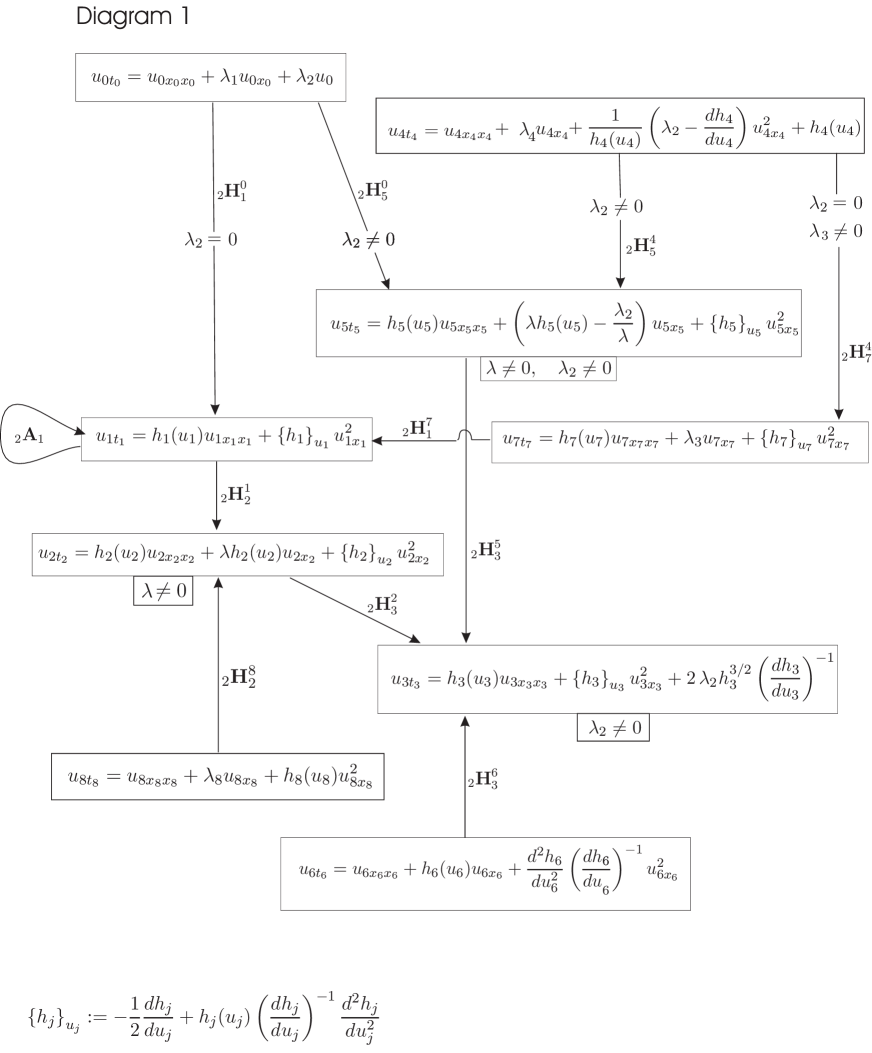 Diagram 1

$u_{0t_0} = u_{0x_0x_0} + \lambda_1 u_{0x_0} + \lambda_2 u_0$

$u_{4t_4} = u_{4x_4x_4} + \lambda_4 u_{4x_4} + \frac{1}{h_4(u_4)} \left( \lambda_2 - \frac{dh_4}{du_4} \right) u_{4x_4}^2 + h_4(u_4)$

${}_2\mathbf{H}_1^0$

$\lambda_2 = 0$

${}_2\mathbf{H}_5^0$

$\lambda_2 \neq 0$

$\lambda_2 \neq 0$

${}_2\mathbf{H}_5^4$

$\lambda_2 = 0$

$\lambda_3 \neq 0$

$u_{5t_5} = h_5(u_5) u_{5x_5x_5} + \left( \lambda h_5(u_5) - \frac{\lambda_2}{\lambda} \right) u_{5x_5} + \{h_5\}_{u_5} u_{5x_5}^2$

$\lambda \neq 0, \quad \lambda_2 \neq 0$

${}_2\mathbf{H}_7^4$

${}_2\mathbf{A}_1$

$u_{1t_1} = h_1(u_1) u_{1x_1x_1} + \{h_1\}_{u_1} u_{1x_1}^2$

${}_2\mathbf{H}_1^7$

$u_{7t_7} = h_7(u_7) u_{7x_7x_7} + \lambda_3 u_{7x_7} + \{h_7\}_{u_7} u_{7x_7}^2$

${}_2\mathbf{H}_2^1$

$u_{2t_2} = h_2(u_2) u_{2x_2x_2} + \lambda h_2(u_2) u_{2x_2} + \{h_2\}_{u_2} u_{2x_2}^2$

$\lambda \neq 0$

${}_2\mathbf{H}_3^5$

${}_2\mathbf{H}_3^2$

${}_2\mathbf{H}_2^8$

$u_{3t_3} = h_3(u_3) u_{3x_3x_3} + \{h_3\}_{u_3} u_{3x_3}^2 + 2\lambda_2 h_3^{3/2} \left( \frac{dh_3}{du_3} \right)^{-1}$

$\lambda_2 \neq 0$

$u_{8t_8} = u_{8x_8x_8} + \lambda_8 u_{8x_8} + h_8(u_8) u_{8x_8}^2$

${}_2\mathbf{H}_3^6$

$u_{6t_6} = u_{6x_6x_6} + h_6(u_6) u_{6x_6} + \frac{d^2h_6}{du_6^2} \left( \frac{dh_6}{du_6} \right)^{-1} u_{6x_6}^2$

$\{h_j\}_{u_j} := -\frac{1}{2} \frac{dh_j}{du_j} + h_j(u_j) \left( \frac{dh_j}{du_j} \right)^{-1} \frac{d^2h_j}{du_j^2}$